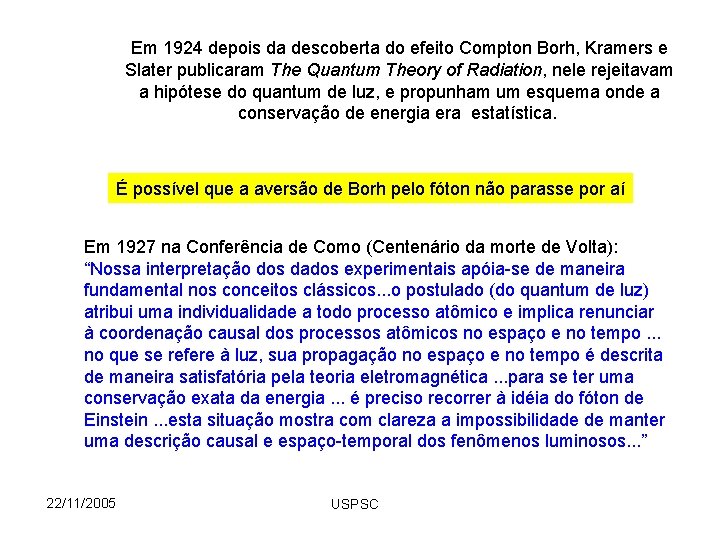 Em 1924 depois da descoberta do efeito Compton Borh, Kramers e Slater publicaram The Quantum Theory of Radiation, nele rejeitavam a hipótese do quantum de luz, e propunham um esquema onde a conservação de energia era estatística.

É possível que a aversão de Borh pelo fóton não parasse por aí

Em 1927 na Conferência de Como (Centenário da morte de Volta):
"Nossa interpretação dos dados experimentais apóia-se de maneira fundamental nos conceitos clássicos...o postulado (do quantum de luz) atribui uma individualidade a todo processo atômico e implica renunciar à coordenação causal dos processos atômicos no espaço e no tempo ... no que se refere à luz, sua propagação no espaço e no tempo é descrita de maneira satisfatória pela teoria eletromagnética ...para se ter uma conservação exata da energia ... é preciso recorrer à idéia do fóton de Einstein ...esta situação mostra com clareza a impossibilidade de manter uma descrição causal e espaço-temporal dos fenômenos luminosos..."

22/11/2005

USPSC